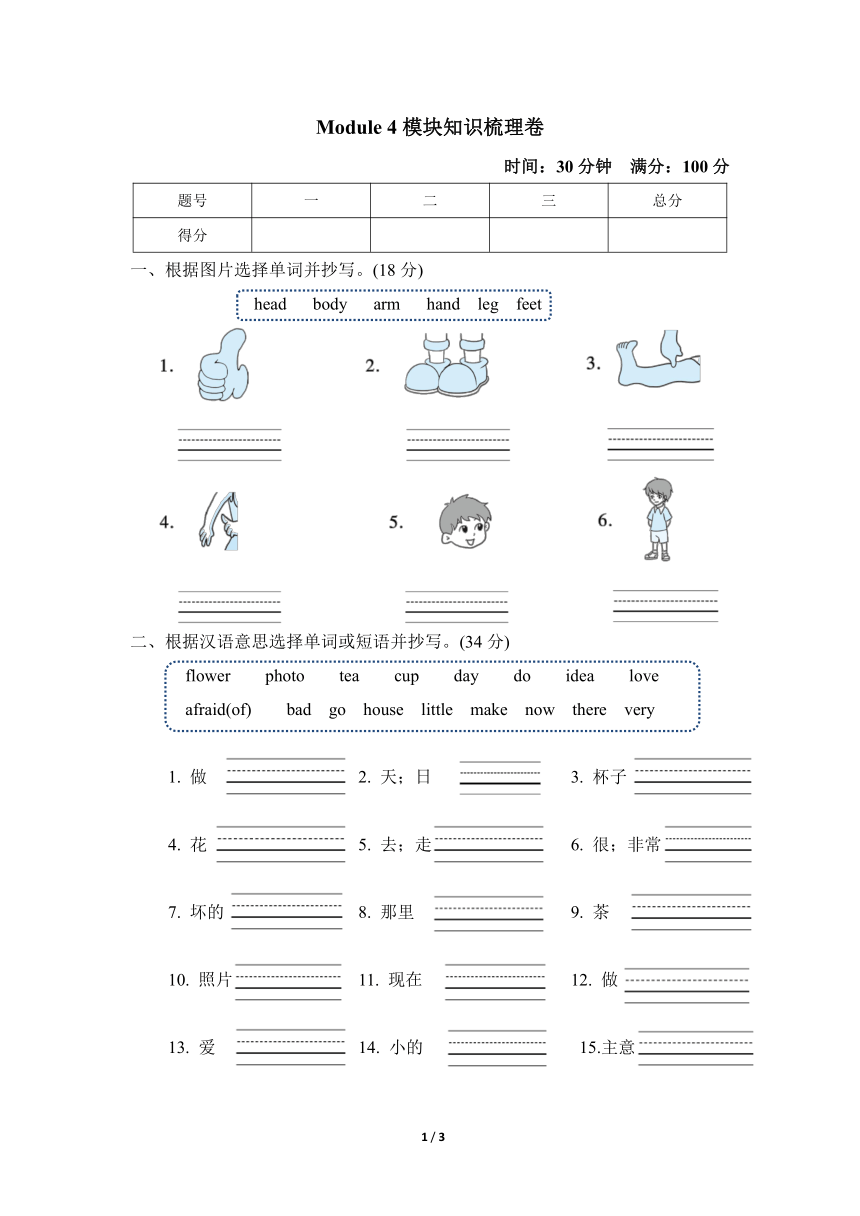 Module 4 模块知识梳理卷

时间：30 分钟 满分：100 分

| 题号 | 一 | 二 | 三 | 总分 |
|---|---|---|---|---|
| 得分 | | | | |

一、根据图片选择单词并抄写。(18 分)

head body arm hand leg feet

1.

2.

3.

4.

5.

6.

二、根据汉语意思选择单词或短语并抄写。(34 分)

flower photo tea cup day do idea love
afraid(of) bad go house little make now there very

1. 做

2. 天；日

3. 杯子

4. 花

5. 去；走

6. 很；非常

7. 坏的

8. 那里

9. 茶

10. 照片

11. 现在

12. 做

13. 爱

14. 小的

15.主意

1 / 3